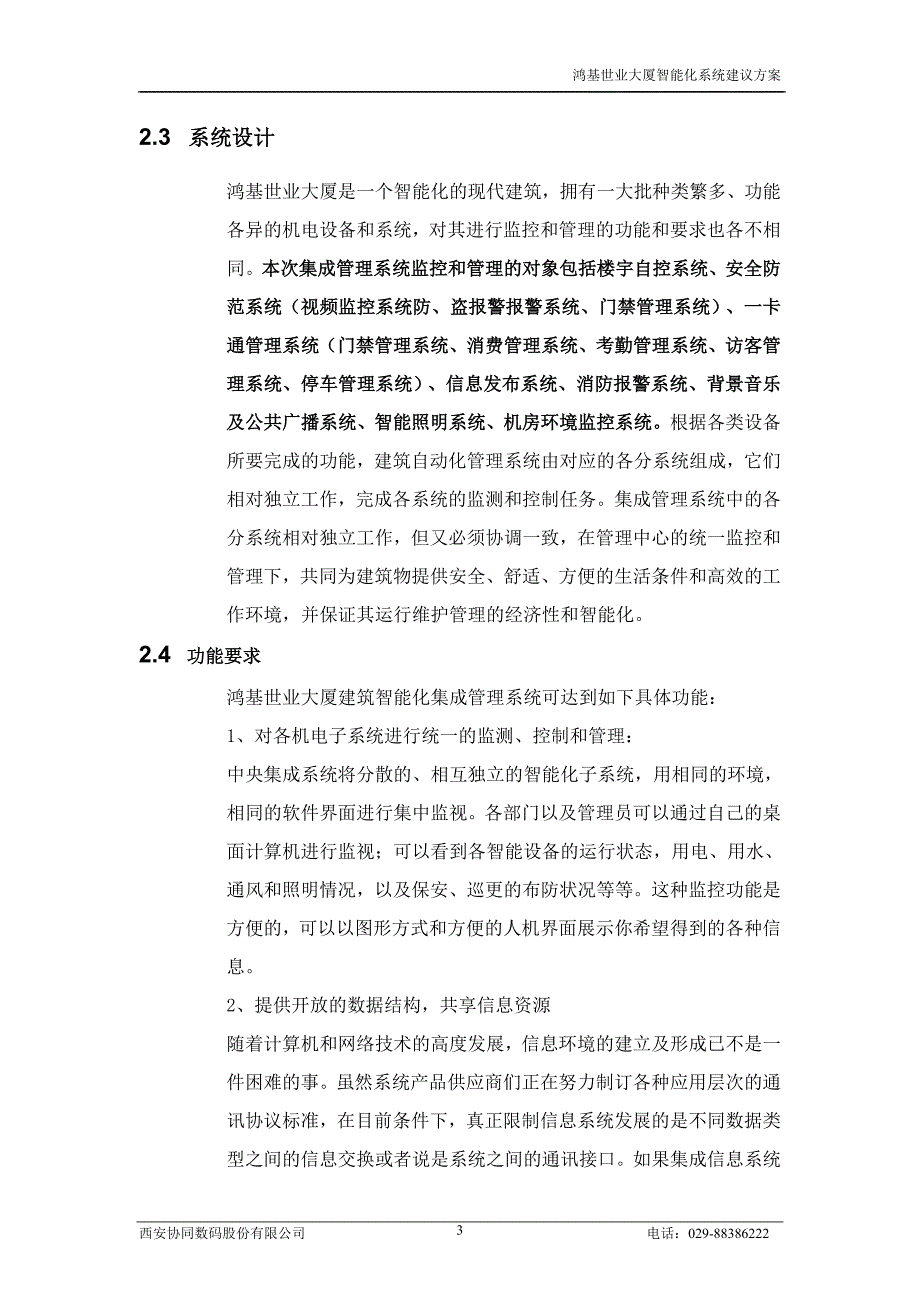 鸿基世业大厦智能化系统建议方案

2.3 系统设计

鸿基世业大厦是一个智能化的现代建筑，拥有一大批种类繁多、功能各异的机电设备和系统，对其进行监控和管理的功能和要求也各不相同。本次集成管理系统监控和管理的对象包括楼宇自控系统、安全防范系统（视频监控系统防、盗报警报警系统、门禁管理系统）、一卡通管理系统（门禁管理系统、消费管理系统、考勤管理系统、访客管理系统、停车管理系统）、信息发布系统、消防报警系统、背景音乐及公共广播系统、智能照明系统、机房环境监控系统。根据各类设备所要完成的功能，建筑自动化管理系统由对应的各分系统组成，它们相对独立工作，完成各系统的监测和控制任务。集成管理系统中的各分系统相对独立工作，但又必须协调一致，在管理中心的统一监控和管理下，共同为建筑物提供安全、舒适、方便的生活条件和高效的工作环境，并保证其运行维护管理的经济性和智能化。

2.4 功能要求

鸿基世业大厦建筑智能化集成管理系统可达到如下具体功能：

1、对各机电子系统进行统一的监测、控制和管理：

中央集成系统将分散的、相互独立的智能化子系统，用相同的环境，相同的软件界面进行集中监视。各部门以及管理员可以通过自己的桌面计算机进行监视；可以看到各智能设备的运行状态，用电、用水、通风和照明情况，以及保安、巡更的布防状况等等。这种监控功能是方便的，可以以图形方式和方便的人机界面展示你希望得到的各种信息。

2、提供开放的数据结构，共享信息资源

随着计算机和网络技术的高度发展，信息环境的建立及形成已不是一件困难的事。虽然系统产品供应商们正在努力制订各种应用层次的通讯协议标准，在目前条件下，真正限制信息系统发展的是不同数据类型之间的信息交换或者说是系统之间的通讯接口。如果集成信息系统

西安协同数码股份有限公司 3 电话：029-88386222